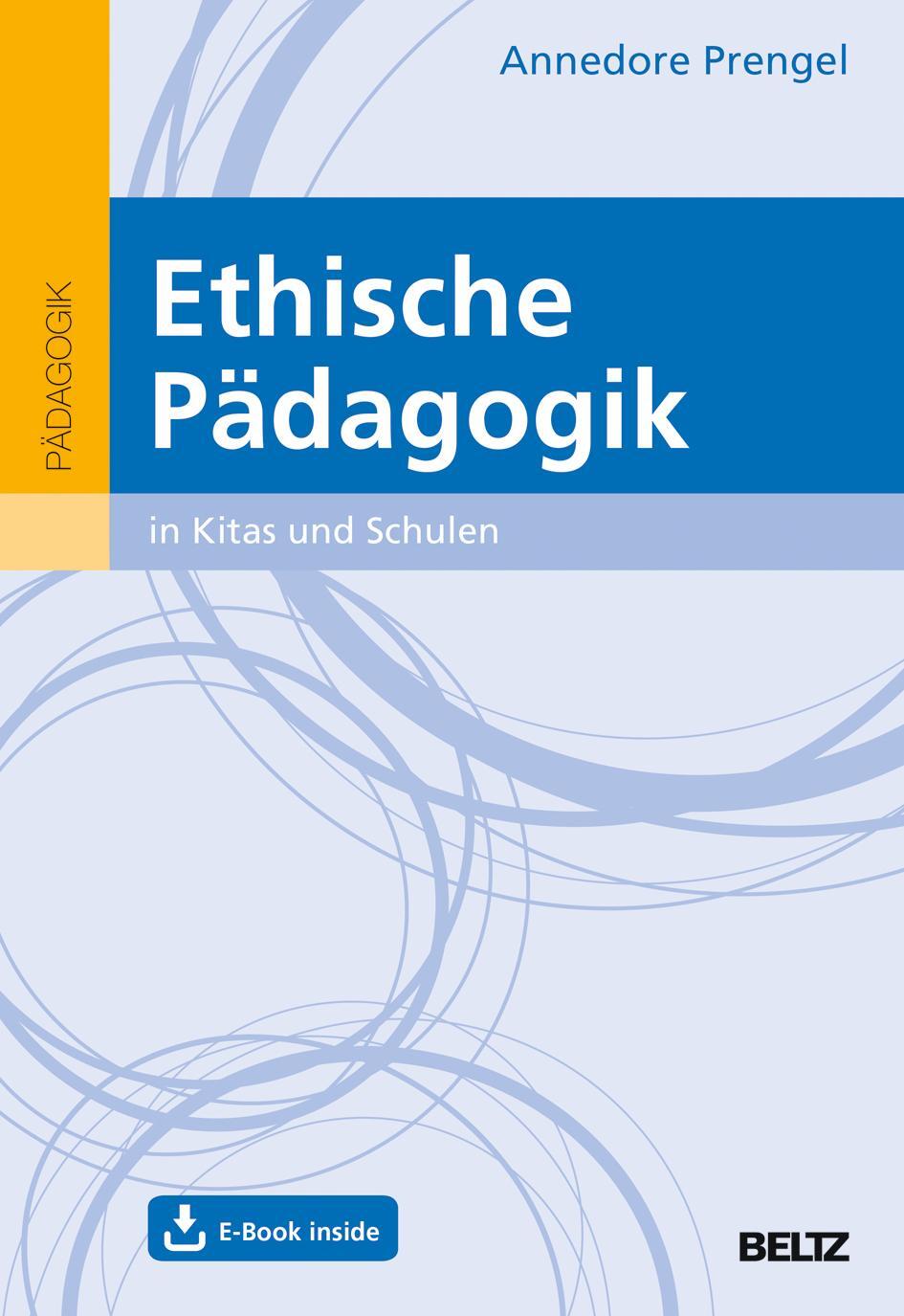 Annedore Prengel

PÄDAGOGIK

Ethische Pädagogik

in Kitas und Schulen

E-Book inside

BELTZ